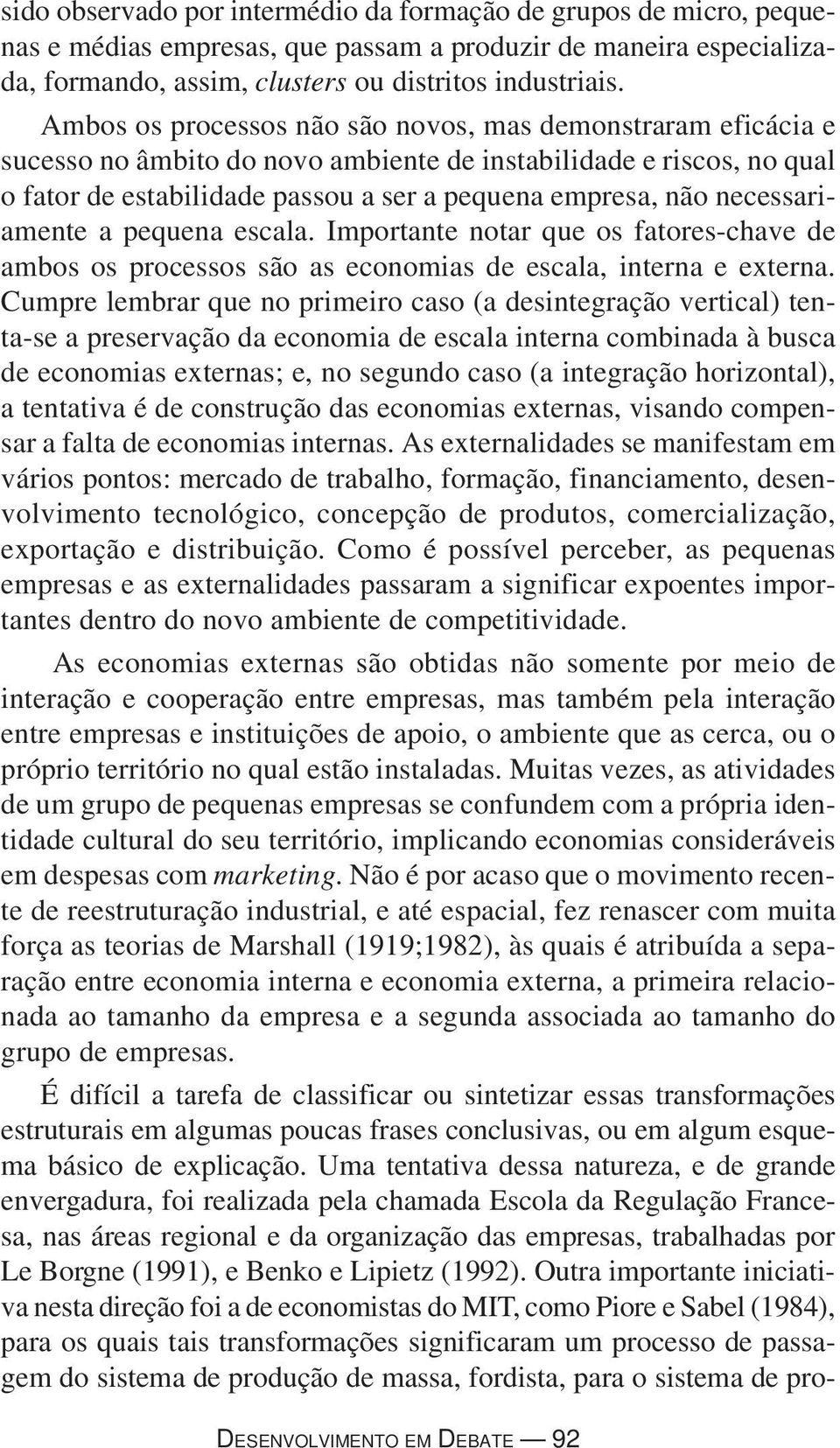 sido observado por intermédio da formação de grupos de micro, pequenas e médias empresas, que passam a produzir de maneira especializada, formando, assim, clusters ou distritos industriais.

Ambos os processos não são novos, mas demonstraram eficácia e sucesso no âmbito do novo ambiente de instabilidade e riscos, no qual o fator de estabilidade passou a ser a pequena empresa, não necessariamente a pequena escala. Importante notar que os fatores-chave de ambos os processos são as economias de escala, interna e externa. Cumpre lembrar que no primeiro caso (a desintegração vertical) tenta-se a preservação da economia de escala interna combinada à busca de economias externas; e, no segundo caso (a integração horizontal), a tentativa é de construção das economias externas, visando compensar a falta de economias internas. As externalidades se manifestam em vários pontos: mercado de trabalho, formação, financiamento, desenvolvimento tecnológico, concepção de produtos, comercialização, exportação e distribuição. Como é possível perceber, as pequenas empresas e as externalidades passaram a significar expoentes importantes dentro do novo ambiente de competitividade.

As economias externas são obtidas não somente por meio de interação e cooperação entre empresas, mas também pela interação entre empresas e instituições de apoio, o ambiente que as cerca, ou o próprio território no qual estão instaladas. Muitas vezes, as atividades de um grupo de pequenas empresas se confundem com a própria identidade cultural do seu território, implicando economias consideráveis em despesas com marketing. Não é por acaso que o movimento recente de reestruturação industrial, e até espacial, fez renascer com muita força as teorias de Marshall (1919;1982), às quais é atribuída a separação entre economia interna e economia externa, a primeira relacionada ao tamanho da empresa e a segunda associada ao tamanho do grupo de empresas.

É difícil a tarefa de classificar ou sintetizar essas transformações estruturais em algumas poucas frases conclusivas, ou em algum esquema básico de explicação. Uma tentativa dessa natureza, e de grande envergadura, foi realizada pela chamada Escola da Regulação Francesa, nas áreas regional e da organização das empresas, trabalhadas por Le Borgne (1991), e Benko e Lipietz (1992). Outra importante iniciativa nesta direção foi a de economistas do MIT, como Piore e Sabel (1984), para os quais tais transformações significaram um processo de passagem do sistema de produção de massa, fordista, para o sistema de pro-

DESENVOLVIMENTO EM DEBATE — 92